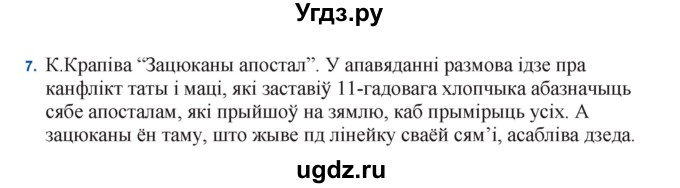 Угдз.ру

7. К.Крапіва “Зацюканы апостал”. У апавяданні размова ідзе пра канфлікт таты і маці, які заставіў 11-гадовага хлопчыка абазначыць сябе апосталам, які прыйшоў на зямлю, каб прымірыць усіх. А зацюканы ён таму, што жыве пд лінейку сваёй сям’і, асабліва дзеда.

ugdz.ru